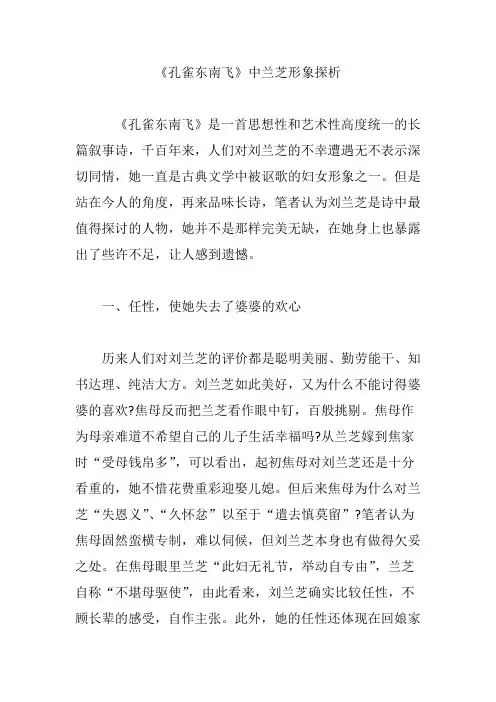 《孔雀东南飞》中兰芝形象探析

《孔雀东南飞》是一首思想性和艺术性高度统一的长篇叙事诗，千百年来，人们对刘兰芝的不幸遭遇无不表示深切同情，她一直是古典文学中被讴歌的妇女形象之一。但是站在今人的角度，再来品味长诗，笔者认为刘兰芝是诗中最值得探讨的人物，她并不是那样完美无缺，在她身上也暴露出了些许不足，让人感到遗憾。

一、任性，使她失去了婆婆的欢心

历来人们对刘兰芝的评价都是聪明美丽、勤劳能干、知书达理、纯洁大方。刘兰芝如此美好，又为什么不能讨得婆婆的喜欢?焦母反而把兰芝看作眼中钉，百般挑剔。焦母作为母亲难道不希望自己的儿子生活幸福吗?从兰芝嫁到焦家时“受母钱帛多”，可以看出，起初焦母对刘兰芝还是十分看重的，她不惜花费重彩迎娶儿媳。但后来焦母为什么对兰芝“失恩义”、“久怀忿”以至于“遣去慎莫留”?笔者认为焦母固然蛮横专制，难以伺候，但刘兰芝本身也有做得欠妥之处。在焦母眼里兰芝“此妇无礼节，举动自专由”，兰芝自称“不堪母驱使”，由此看来，刘兰芝确实比较任性，不顾长辈的感受，自作主张。此外，她的任性还体现在回娘家